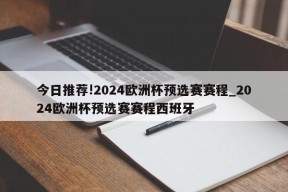 今日推荐!2024欧洲杯预选赛赛程_2024欧洲杯预选赛赛程西班牙